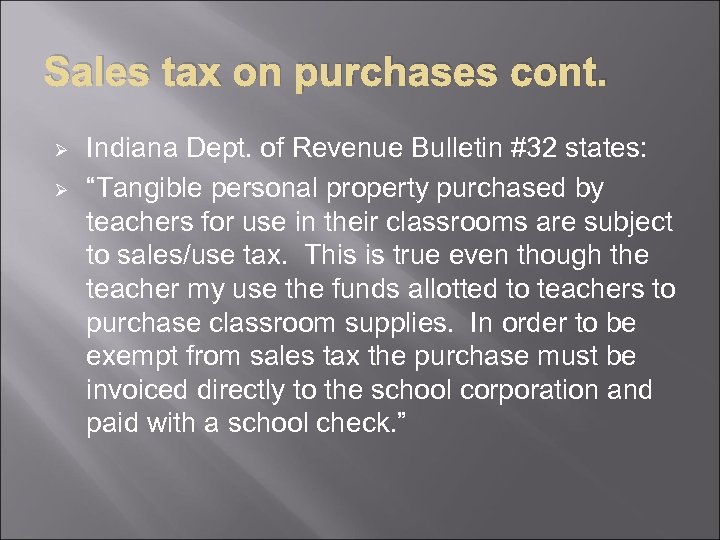 Sales tax on purchases cont.

➢ Indiana Dept. of Revenue Bulletin #32 states:

➢ “Tangible personal property purchased by teachers for use in their classrooms are subject to sales/use tax. This is true even though the teacher my use the funds allotted to teachers to purchase classroom supplies. In order to be exempt from sales tax the purchase must be invoiced directly to the school corporation and paid with a school check.”